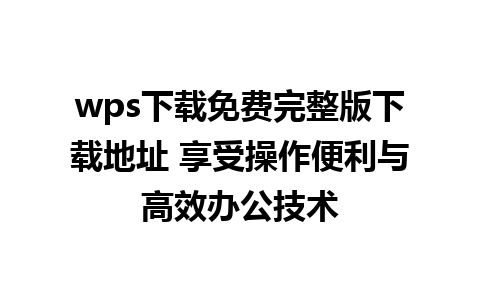 wps下载免费完整版下载地址 享受操作便利与高效办公技术